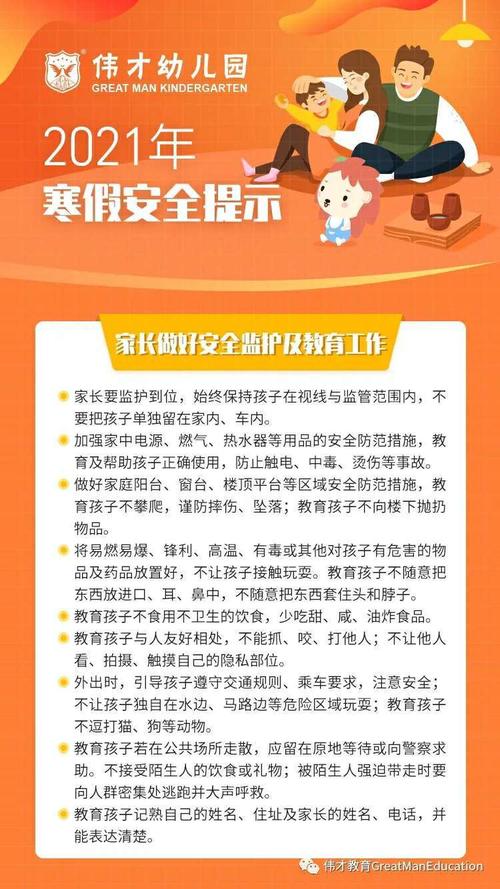 伟才幼儿园
GREAT MAN KINDERGARTEN

2021年
寒假安全提示

家长做好安全监护及教育工作

家长要监护到位，始终保持孩子在视线与监管范围内，不要把孩子单独留在家内、车内。

加强家中电源、燃气、热水器等用品的安全防范措施，教育及帮助孩子正确使用，防止触电、中毒、烫伤等事故。

做好家庭阳台、窗台、楼顶平台等区域安全防范措施，教育孩子不攀爬，谨防摔伤、坠落；教育孩子不向楼下抛扔物品。

将易燃易爆、锋利、高温、有毒或其他对孩子有危害的物品及药品放置好，不让孩子接触玩耍。教育孩子不随意把东西放进口、耳、鼻中，不随意把东西套住头和脖子。

教育孩子不食用不卫生的饮食，少吃甜、咸、油炸食品。

教育孩子与人友好相处，不能抓、咬、打他人；不让他人看、拍摄、触摸自己的隐私部位。

外出时，引导孩子遵守交通规则、乘车要求，注意安全；不让孩子独自在水边、马路边等危险区域玩耍；教育孩子不逗打猫、狗等动物。

教育孩子若在公共场所走散，应留在原地等待或向警察求助。不接受陌生人的饮食或礼物；被陌生人强迫带走时要向人群密集处逃跑并大声呼救。

教育孩子记熟自己的姓名、住址及家长的姓名、电话，并能表达清楚。

伟才教育GreatManEducation